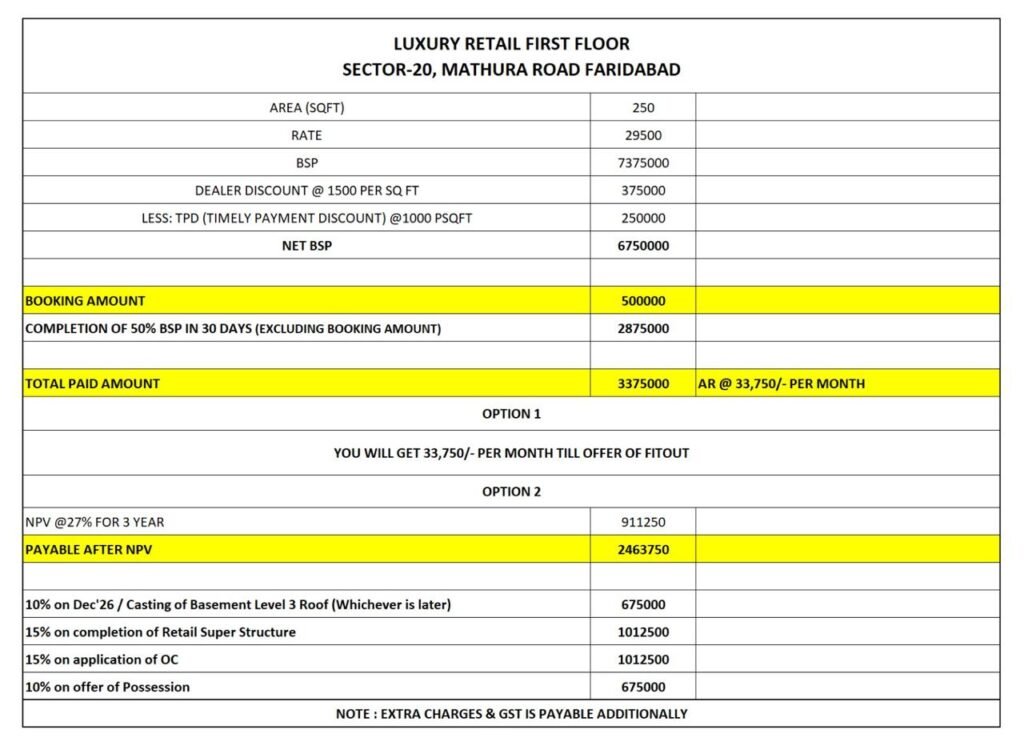 LUXURY RETAIL FIRST FLOOR
SECTOR-20, MATHURA ROAD FARIDABAD

| | | |
|---|---|---|
| AREA (SQFT) | 250 | |
| RATE | 29500 | |
| BSP | 7375000 | |
| DEALER DISCOUNT @ 1500 PER SQ FT | 375000 | |
| LESS: TPD (TIMELY PAYMENT DISCOUNT) @1000 PSQFT | 250000 | |
| NET BSP | 6750000 | |
| | | |
| BOOKING AMOUNT | 500000 | |
| COMPLETION OF 50% BSP IN 30 DAYS (EXCLUDING BOOKING AMOUNT) | 2875000 | |
| | | |
| TOTAL PAID AMOUNT | 3375000 | AR @ 33,750/- PER MONTH |

OPTION 1

YOU WILL GET 33,750/- PER MONTH TILL OFFER OF FITOUT

OPTION 2

| | | |
|---|---|---|
| NPV @27% FOR 3 YEAR | 911250 | |
| PAYABLE AFTER NPV | 2463750 | |
| | | |
| 10% on Dec'26 / Casting of Basement Level 3 Roof (Whichever is later) | 675000 | |
| 15% on completion of Retail Super Structure | 1012500 | |
| 15% on application of OC | 1012500 | |
| 10% on offer of Possession | 675000 | |

NOTE : EXTRA CHARGES & GST IS PAYABLE ADDITIONALLY